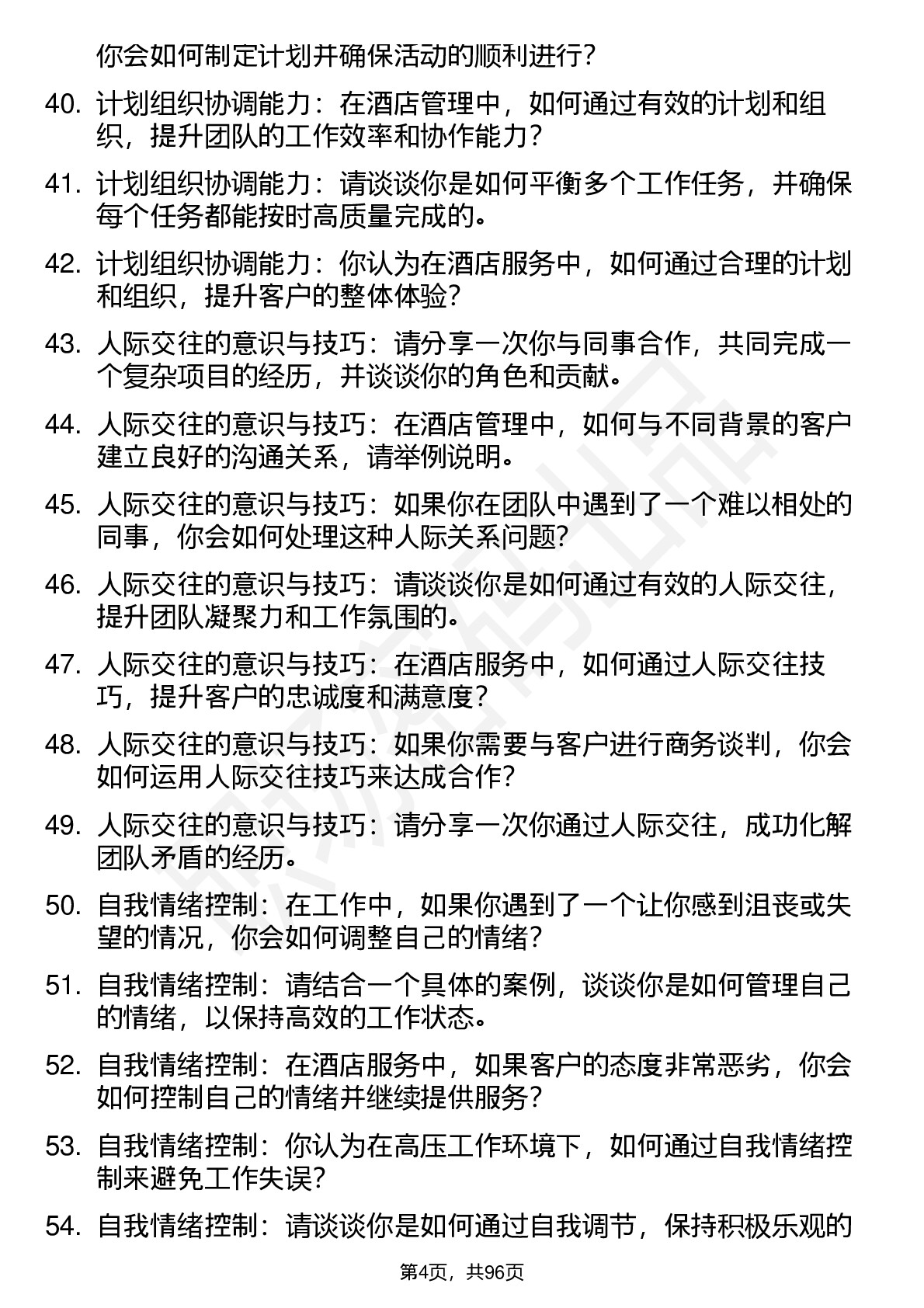 你会如何制定计划并确保活动的顺利进行?

40. 计划组织协调能力：在酒店管理中，如何通过有效的计划和组织，提升团队的工作效率和协作能力?

41. 计划组织协调能力：请谈谈你是如何平衡多个工作任务，并确保每个任务都能按时高质量完成的。

42. 计划组织协调能力：你认为在酒店服务中，如何通过合理的计划和组织，提升客户的整体体验?

43. 人际交往的意识与技巧：请分享一次你与同事合作，共同完成一个复杂项目的经历，并谈谈你的角色和贡献。

44. 人际交往的意识与技巧：在酒店管理中，如何与不同背景的客户建立良好的沟通关系，请举例说明。

45. 人际交往的意识与技巧：如果你在团队中遇到了一个难以相处的同事，你会如何处理这种人际关系问题?

46. 人际交往的意识与技巧：请谈谈你是如何通过有效的人际交往，提升团队凝聚力和工作氛围的。

47. 人际交往的意识与技巧：在酒店服务中，如何通过人际交往技巧，提升客户的忠诚度和满意度?

48. 人际交往的意识与技巧：如果你需要与客户进行商务谈判，你会如何运用人际交往技巧来达成合作?

49. 人际交往的意识与技巧：请分享一次你通过人际交往，成功化解团队矛盾的经历。

50. 自我情绪控制：在工作中，如果你遇到了一个让你感到沮丧或失望的情况，你会如何调整自己的情绪?

51. 自我情绪控制：请结合一个具体的案例，谈谈你是如何管理自己的情绪，以保持高效的工作状态。

52. 自我情绪控制：在酒店服务中，如果客户的态度非常恶劣，你会如何控制自己的情绪并继续提供服务?

53. 自我情绪控制：你认为在高压工作环境下，如何通过自我情绪控制来避免工作失误?

54. 自我情绪控制：请谈谈你是如何通过自我调节，保持积极乐观的

第4页，共96页